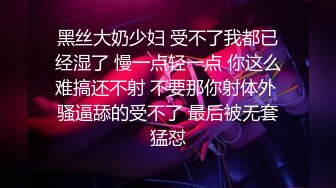 黑丝大奶少妇 受不了我都已经湿了 慢一点轻一点 你这么难搞还不射 不要那你射体外 骚逼舔的受不了 最后被无套猛怼